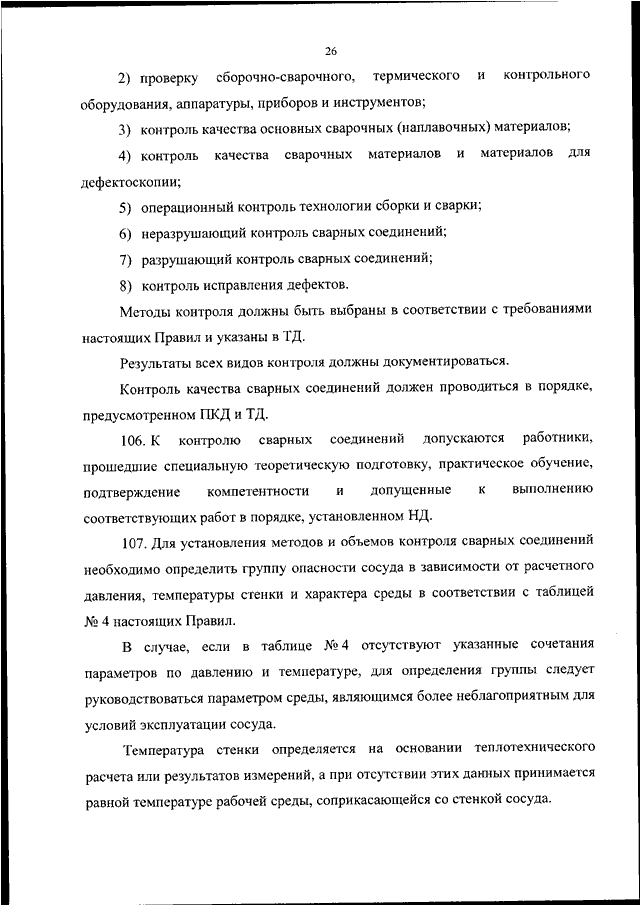 26

2) проверку сборочно-сварочного, термического и контрольного оборудования, аппаратуры, приборов и инструментов;

3) контроль качества основных сварочных (наплавочных) материалов;

4) контроль качества сварочных материалов и материалов для дефектоскопии;

5) операционный контроль технологии сборки и сварки;

6) неразрушающий контроль сварных соединений;

7) разрушающий контроль сварных соединений;

8) контроль исправления дефектов.

Методы контроля должны быть выбраны в соответствии с требованиями настоящих Правил и указаны в ТД.

Результаты всех видов контроля должны документироваться.

Контроль качества сварных соединений должен проводиться в порядке, предусмотренном ПКД и ТД.

106. К контролю сварных соединений допускаются работники, прошедшие специальную теоретическую подготовку, практическое обучение, подтверждение компетентности и допущенные к выполнению соответствующих работ в порядке, установленном НД.

107. Для установления методов и объемов контроля сварных соединений необходимо определить группу опасности сосуда в зависимости от расчетного давления, температуры стенки и характера среды в соответствии с таблицей № 4 настоящих Правил.

В случае, если в таблице № 4 отсутствуют указанные сочетания параметров по давлению и температуре, для определения группы следует руководствоваться параметром среды, являющимся более неблагоприятным для условий эксплуатации сосуда.

Температура стенки определяется на основании теплотехнического расчета или результатов измерений, а при отсутствии этих данных принимается равной температуре рабочей среды, соприкасающейся со стенкой сосуда.